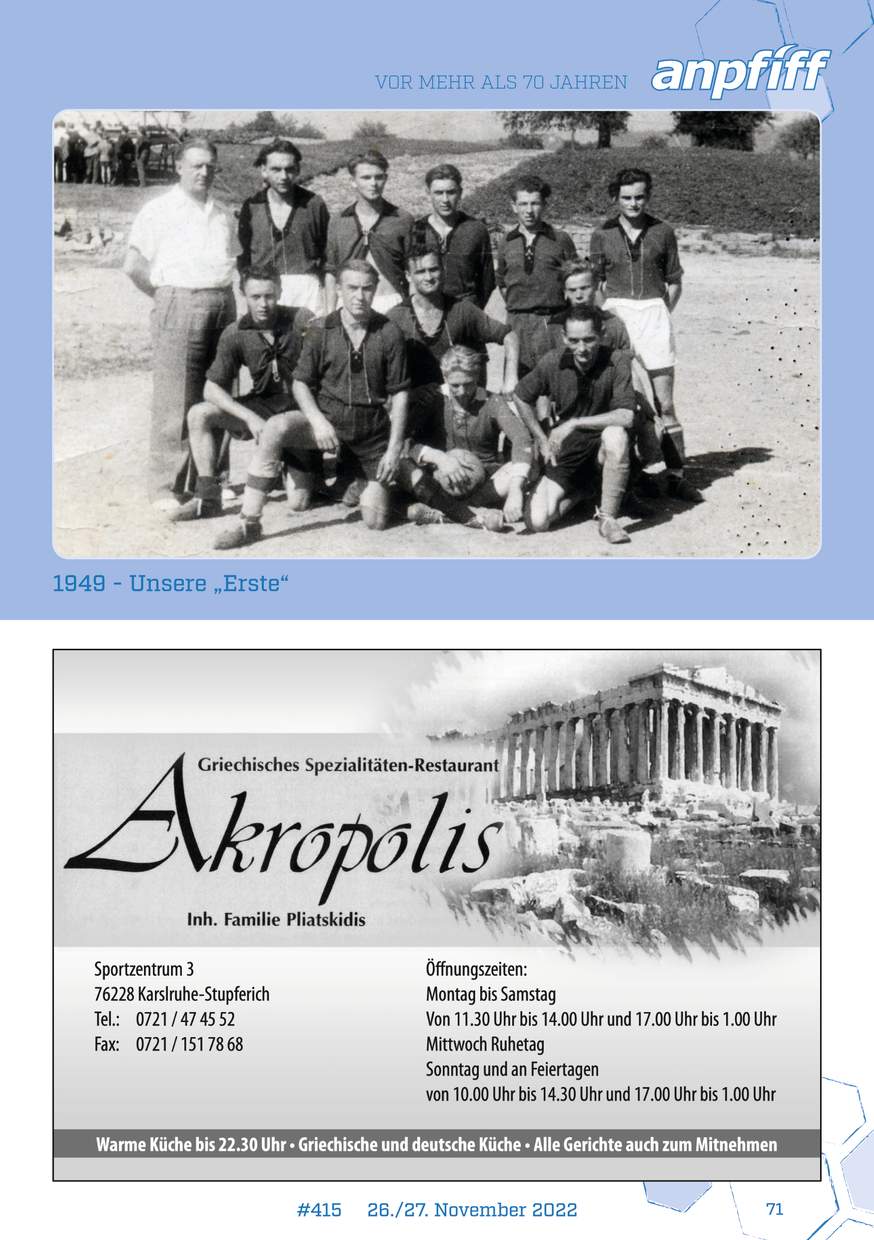 VOR MEHR ALS 70 JAHREN anpfiff

1949 - Unsere „Erste“

Griechisches Spezialitäten-Restaurant

Akropolis

Inh. Familie Pliatskidis

Sportzentrum 3
76228 Karslruhe-Stupferich
Tel.: 0721 / 47 45 52
Fax: 0721 / 151 78 68

Öffnungszeiten:
Montag bis Samstag
Von 11.30 Uhr bis 14.00 Uhr und 17.00 Uhr bis 1.00 Uhr
Mittwoch Ruhetag
Sonntag und an Feiertagen
von 10.00 Uhr bis 14.30 Uhr und 17.00 Uhr bis 1.00 Uhr

Warme Küche bis 22.30 Uhr • Griechische und deutsche Küche • Alle Gerichte auch zum Mitnehmen

#415 26./27. November 2022 71